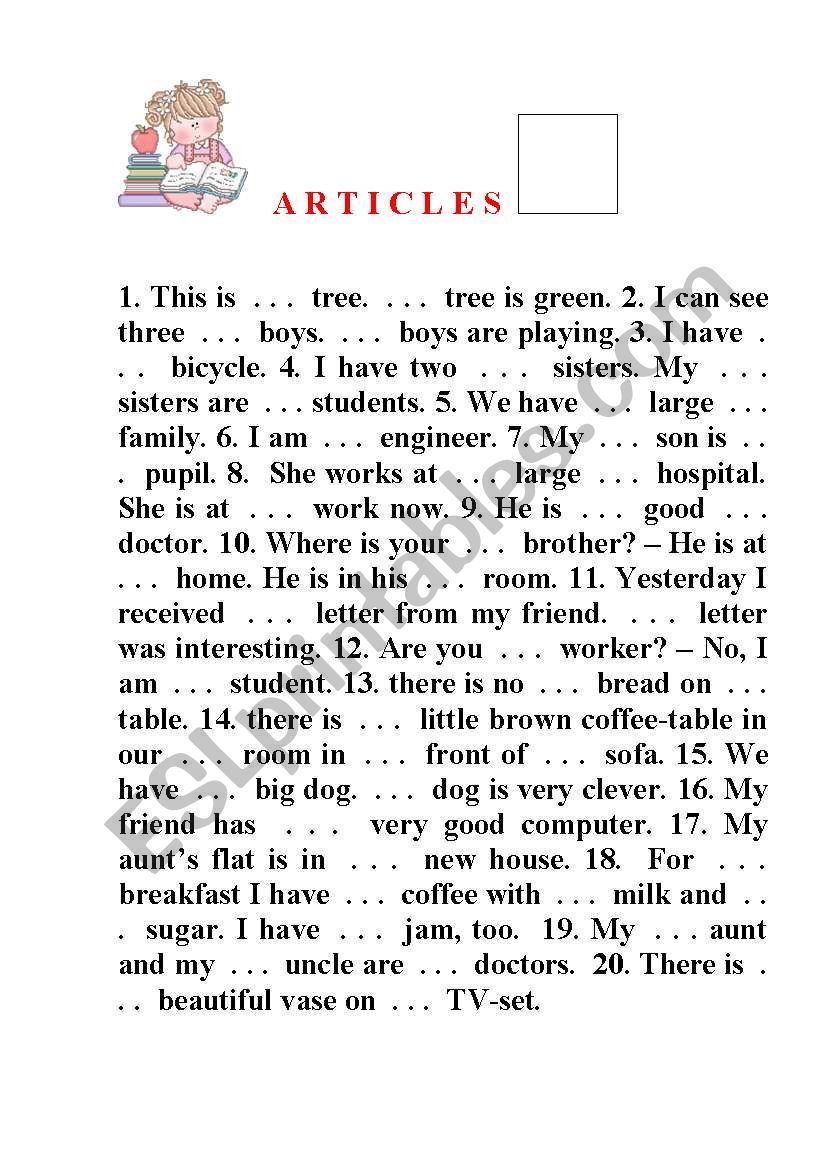 A R T I C L E S

1. This is . . . tree. . . . tree is green. 2. I can see three . . . boys. . . . boys are playing. 3. I have . . . bicycle. 4. I have two . . . sisters. My . . . sisters are . . . students. 5. We have . . . large . . . family. 6. I am . . . engineer. 7. My . . . son is . . . pupil. 8. She works at . . . large . . . hospital. She is at . . . work now. 9. He is . . . good . . . doctor. 10. Where is your . . . brother? – He is at . . . home. He is in his . . . room. 11. Yesterday I received . . . letter from my friend. . . . letter was interesting. 12. Are you . . . worker? – No, I am . . . student. 13. there is no . . . bread on . . . table. 14. there is . . . little brown coffee-table in our . . . room in . . . front of . . . sofa. 15. We have . . . big dog. . . . dog is very clever. 16. My friend has . . . very good computer. 17. My aunt's flat is in . . . new house. 18. For . . . breakfast I have . . . coffee with . . . milk and . . . sugar. I have . . . jam, too. 19. My . . . aunt and my . . . uncle are . . . doctors. 20. There is . . . beautiful vase on . . . TV-set.

ESLprintables.com